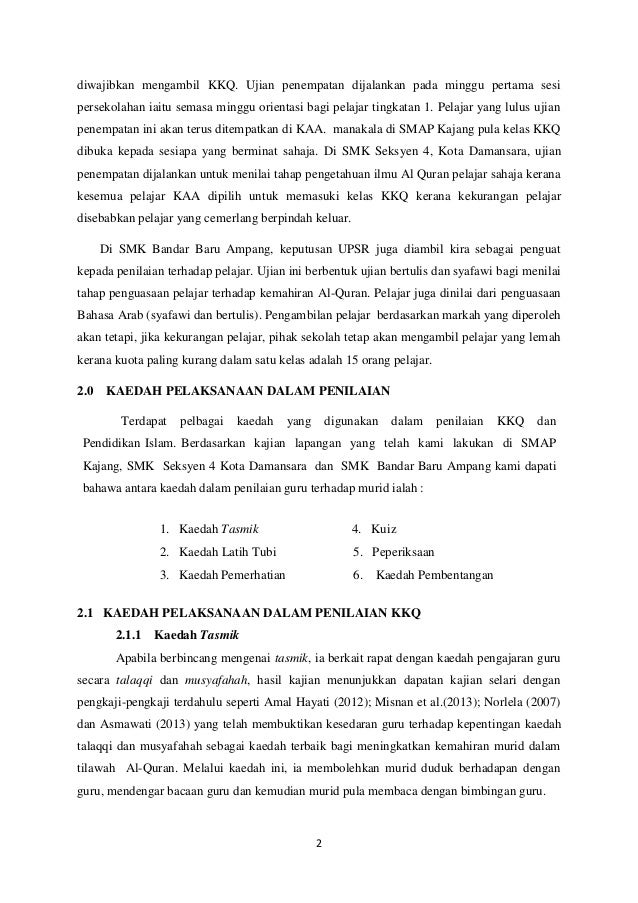 diwajibkan mengambil KKQ. Ujian penempatan dijalankan pada minggu pertama sesi persekolahan iaitu semasa minggu orientasi bagi pelajar tingkatan 1. Pelajar yang lulus ujian penempatan ini akan terus ditempatkan di KAA. manakala di SMAP Kajang pula kelas KKQ dibuka kepada sesiapa yang berminat sahaja. Di SMK Seksyen 4, Kota Damansara, ujian penempatan dijalankan untuk menilai tahap pengetahuan ilmu Al Quran pelajar sahaja kerana kesemua pelajar KAA dipilih untuk memasuki kelas KKQ kerana kekurangan pelajar disebabkan pelajar yang cemerlang berpindah keluar.

Di SMK Bandar Baru Ampang, keputusan UPSR juga diambil kira sebagai penguat kepada penilaian terhadap pelajar. Ujian ini berbentuk ujian bertulis dan syafawi bagi menilai tahap penguasaan pelajar terhadap kemahiran Al-Quran. Pelajar juga dinilai dari penguasaan Bahasa Arab (syafawi dan bertulis). Pengambilan pelajar berdasarkan markah yang diperoleh akan tetapi, jika kekurangan pelajar, pihak sekolah tetap akan mengambil pelajar yang lemah kerana kuota paling kurang dalam satu kelas adalah 15 orang pelajar.

2.0 KAEDAH PELAKSANAAN DALAM PENILAIAN

Terdapat pelbagai kaedah yang digunakan dalam penilaian KKQ dan Pendidikan Islam. Berdasarkan kajian lapangan yang telah kami lakukan di SMAP Kajang, SMK Seksyen 4 Kota Damansara dan SMK Bandar Baru Ampang kami dapati bahawa antara kaedah dalam penilaian guru terhadap murid ialah :

1. Kaedah Tasmik
2. Kaedah Latih Tubi
3. Kaedah Pemerhatian
4. Kuiz
5. Peperiksaan
6. Kaedah Pembentangan

2.1 KAEDAH PELAKSANAAN DALAM PENILAIAN KKQ

2.1.1 Kaedah Tasmik

Apabila berbincang mengenai tasmik, ia berkait rapat dengan kaedah pengajaran guru secara talaqqi dan musyafahah, hasil kajian menunjukkan dapatan kajian selari dengan pengkaji-pengkaji terdahulu seperti Amal Hayati (2012); Misnan et al.(2013); Norlela (2007) dan Asmawati (2013) yang telah membuktikan kesedaran guru terhadap kepentingan kaedah talaqqi dan musyafahah sebagai kaedah terbaik bagi meningkatkan kemahiran murid dalam tilawah Al-Quran. Melalui kaedah ini, ia membolehkan murid duduk berhadapan dengan guru, mendengar bacaan guru dan kemudian murid pula membaca dengan bimbingan guru.

2